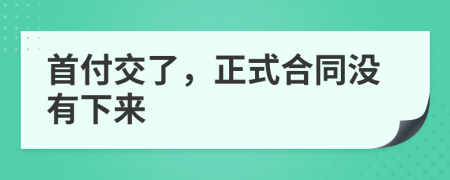 首付交了，正式合同没有下来